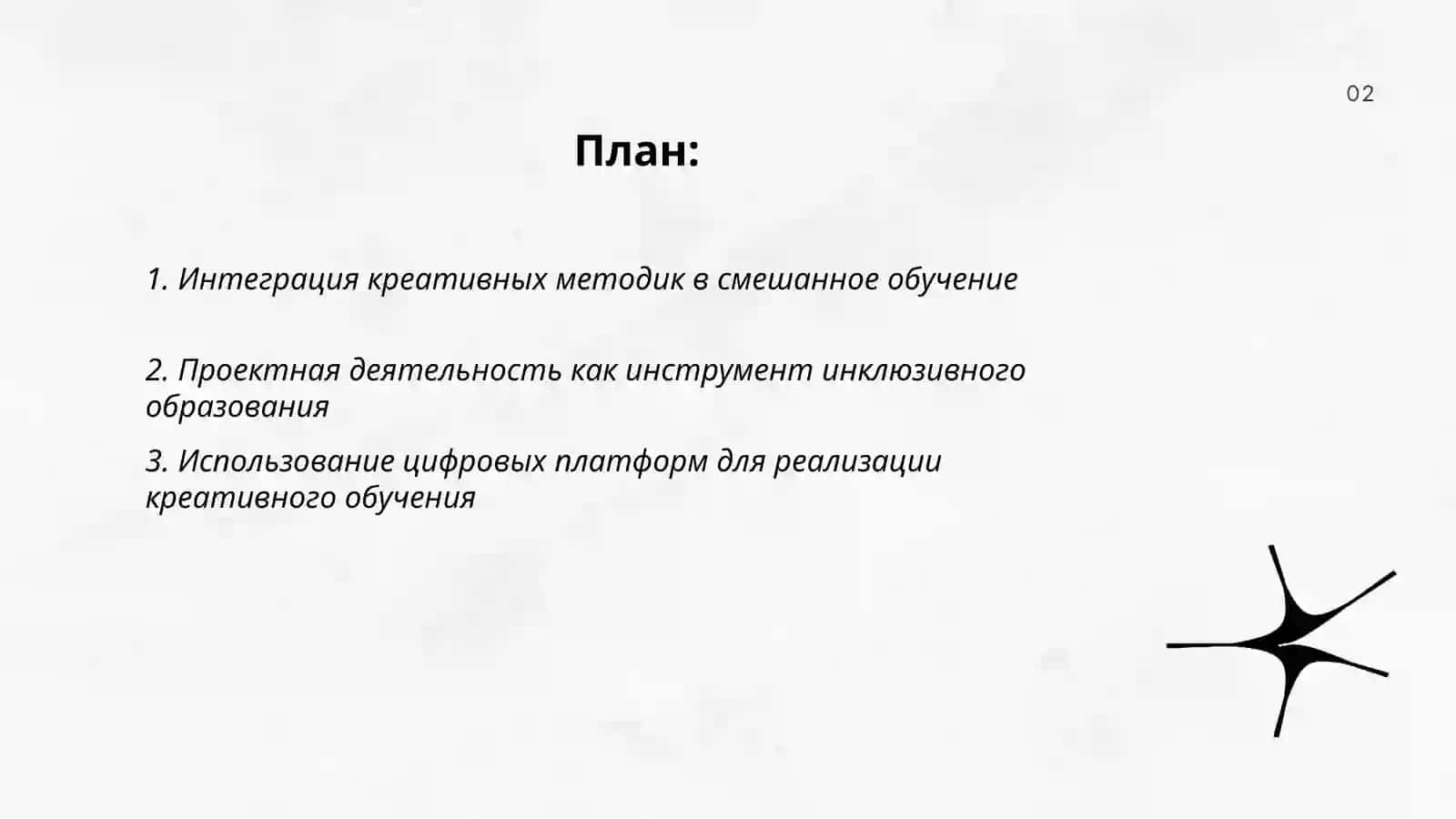 02

План:

1. Интеграция креативных методик в смешанное обучение

2. Проектная деятельность как инструмент инклюзивного образования

3. Использование цифровых платформ для реализации креативного обучения